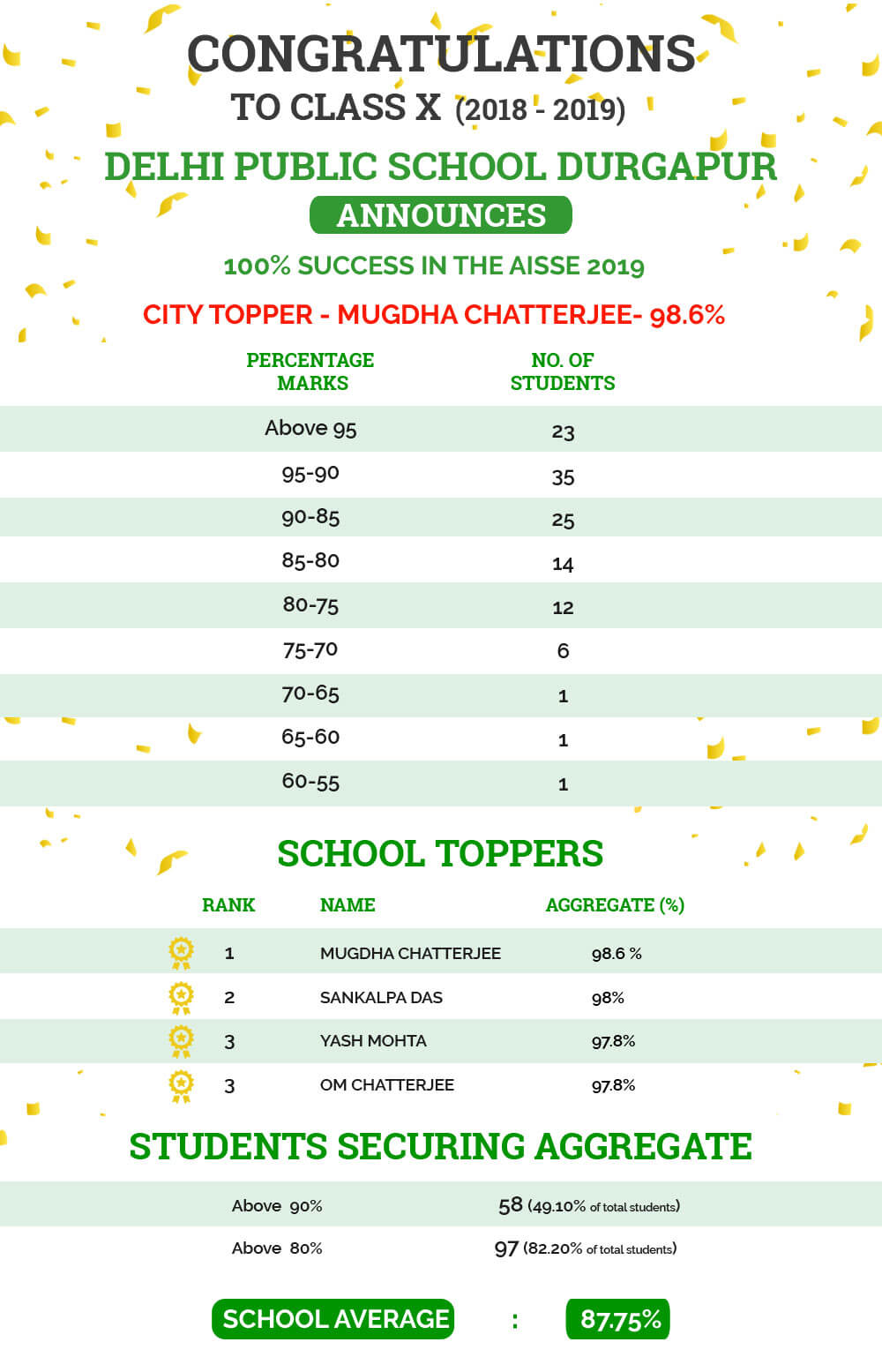 CONGRATULATIONS
TO CLASS X (2018 - 2019)

DELHI PUBLIC SCHOOL DURGAPUR
ANNOUNCES

100% SUCCESS IN THE AISSE 2019

CITY TOPPER - MUGDHA CHATTERJEE- 98.6%

| PERCENTAGE MARKS | NO. OF STUDENTS |
|---|---|
| Above 95 | 23 |
| 95-90 | 35 |
| 90-85 | 25 |
| 85-80 | 14 |
| 80-75 | 12 |
| 75-70 | 6 |
| 70-65 | 1 |
| 65-60 | 1 |
| 60-55 | 1 |

SCHOOL TOPPERS

| RANK | NAME | AGGREGATE (%) |
|---|---|---|
| 1 | MUGDHA CHATTERJEE | 98.6 % |
| 2 | SANKALPA DAS | 98% |
| 3 | YASH MOHTA | 97.8% |
| 3 | OM CHATTERJEE | 97.8% |

STUDENTS SECURING AGGREGATE

| Above 90% | 58 (49.10% of total students) |
|---|---|
| Above 80% | 97 (82.20% of total students) |

SCHOOL AVERAGE : 87.75%